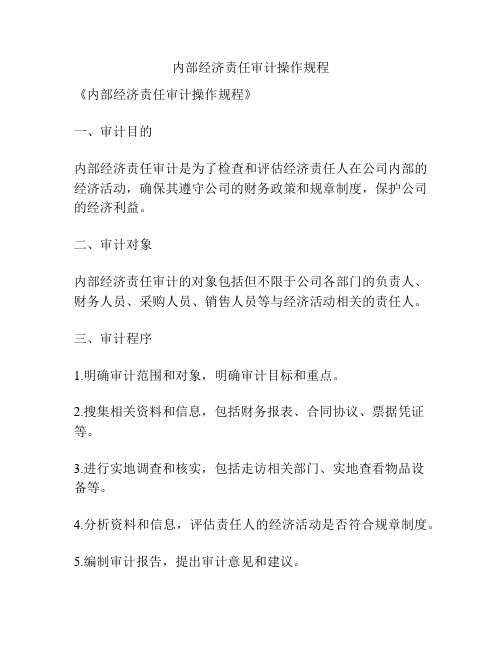 内部经济责任审计操作规程

《内部经济责任审计操作规程》

一、审计目的

内部经济责任审计是为了检查和评估经济责任人在公司内部的经济活动，确保其遵守公司的财务政策和规章制度，保护公司的经济利益。

二、审计对象

内部经济责任审计的对象包括但不限于公司各部门的负责人、财务人员、采购人员、销售人员等与经济活动相关的责任人。

三、审计程序

1.明确审计范围和对象，明确审计目标和重点。

2.搜集相关资料和信息，包括财务报表、合同协议、票据凭证等。

3.进行实地调查和核实，包括走访相关部门、实地查看物品设备等。

4.分析资料和信息，评估责任人的经济活动是否符合规章制度。

5.编制审计报告，提出审计意见和建议。